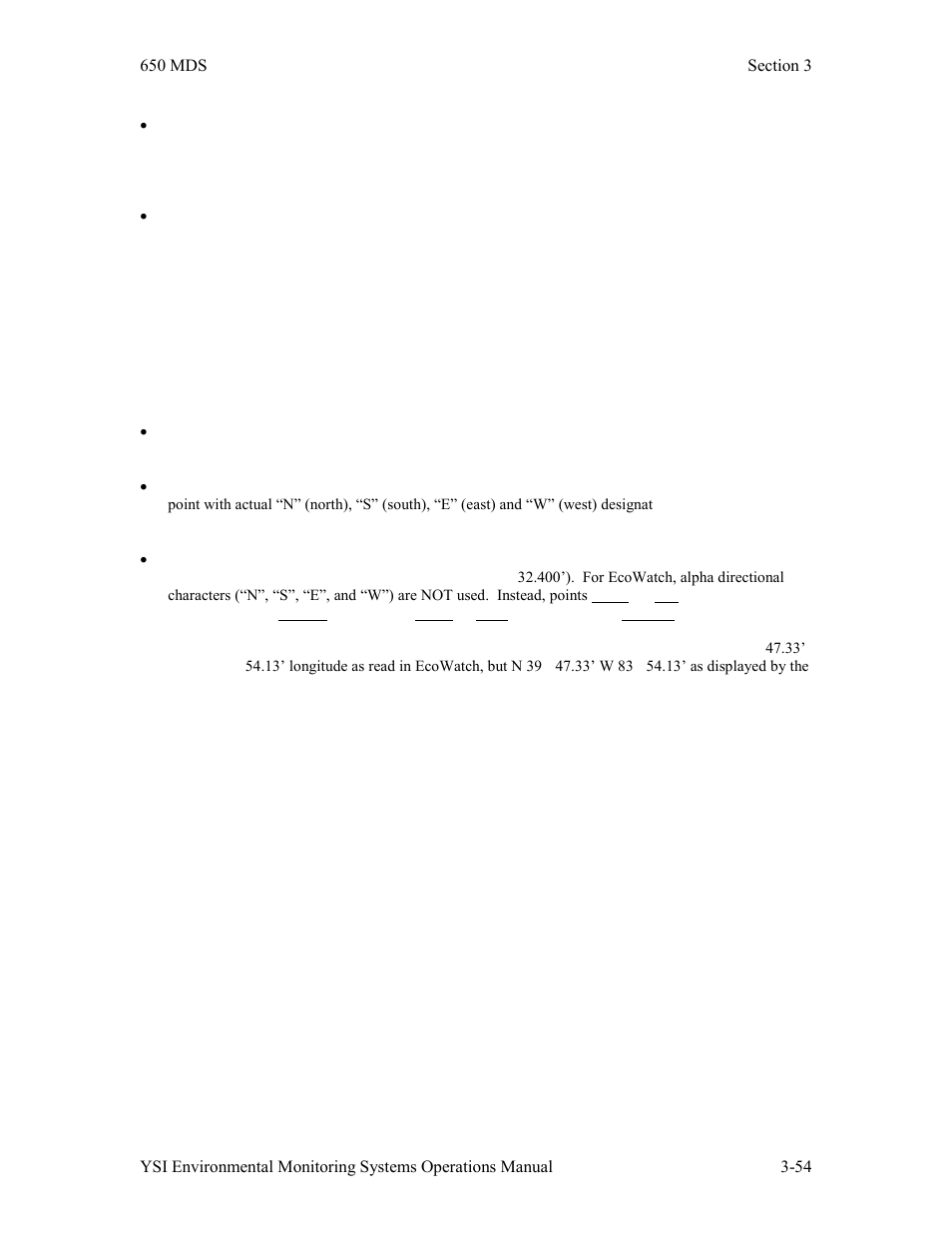 650 MDS Section 3

•

•

•

•
point with actual “N” (north), “S” (south), “E” (east) and “W” (west) designat

•
32.400’). For EcoWatch, alpha directional characters (“N”, “S”, “E”, and “W”) are NOT used. Instead, points

47.33’
54.13’ longitude as read in EcoWatch, but N 39 47.33’ W 83 54.13’ as displayed by the

YSI Environmental Monitoring Systems Operations Manual 3-54